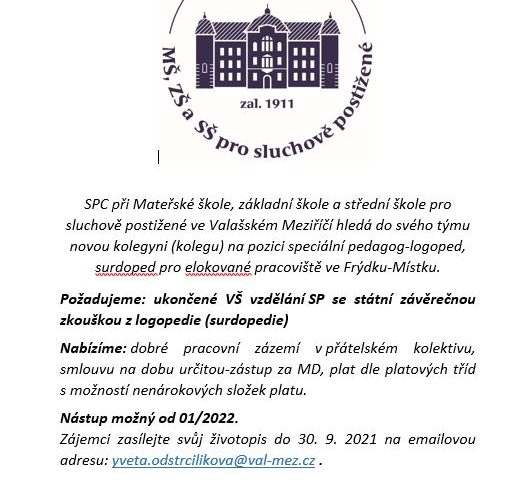 zal. 1911

MŠ, ZŠ a SŠ pro sluchově postižené

SPC při Mateřské škole, základní škole a střední škole pro sluchově postižené ve Valašském Meziříčí hledá do svého týmu novou kolegyni (kolegu) na pozici speciální pedagog-logoped, surdoped pro elokované pracoviště ve Frýdku-Místku.

Požadujeme: ukončené VŠ vzdělání SP se státní závěrečnou zkouškou z logopedie (surdopedie)

Nabízíme: dobré pracovní zázemí v přátelském kolektivu, smlouvu na dobu určitou-zástup za MD, plat dle platových tříd s možností nenárokových složek platu.

Nástup možný od 01/2022.
Zájemci zasílejte svůj životopis do 30. 9. 2021 na emailovou adresu: yveta.odstrcilikova@val-mez.cz .